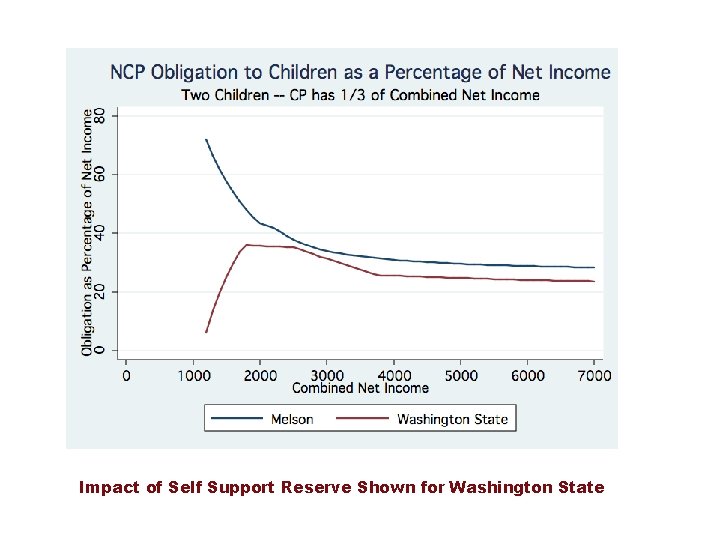 NCP Obligation to Children as a Percentage of Net Income
Two Children -- CP has 1/3 of Combined Net Income

Obligation as Percentage of Net Income

0
20
40
60
80

0 1000 2000 3000 4000 5000 6000 7000
Combined Net Income

Melson
Washington State

Impact of Self Support Reserve Shown for Washington State